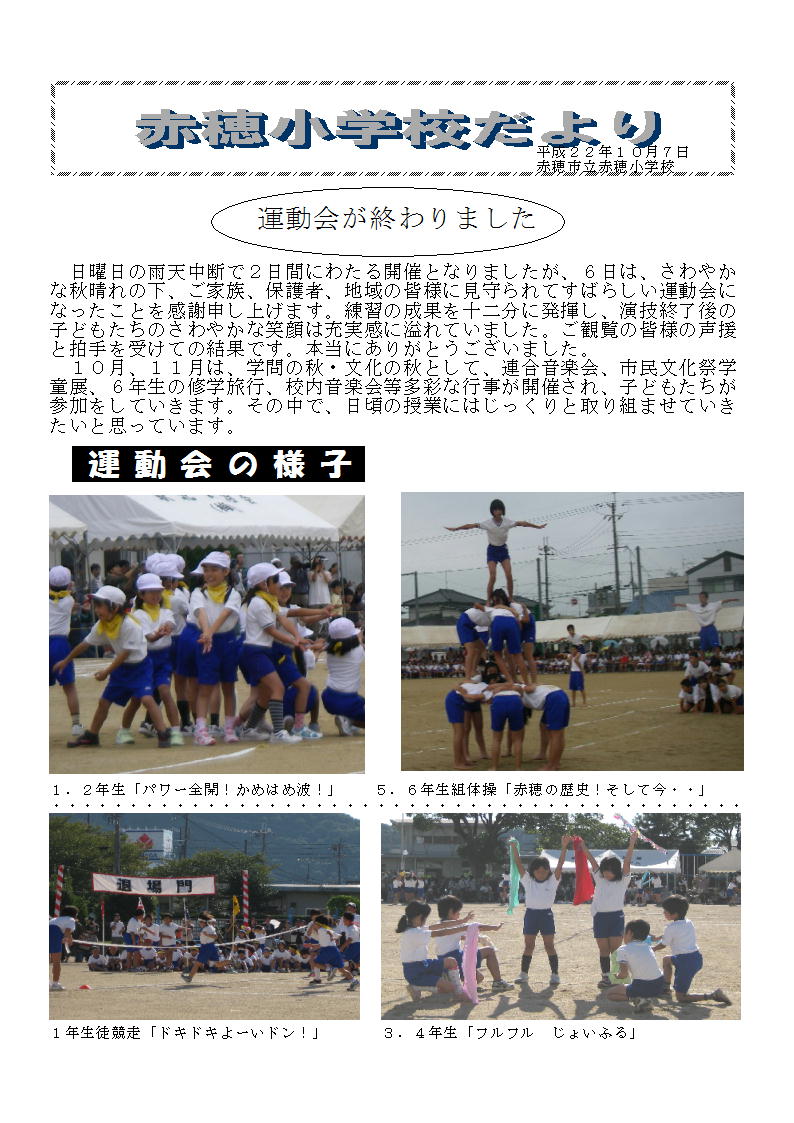 赤穂小学校だより

平成２２年１０月７日
赤穂市立赤穂小学校

運動会が終わりました

日曜日の雨天中断で２日間にわたる開催となりましたが、６日は、さわやかな秋晴れの下、ご家族、保護者、地域の皆様に見守られてすばらしい運動会になったことを感謝申し上げます。練習の成果を十二分に発揮し、演技終了後の子どもたちのさわやかな笑顔は充実感に溢れていました。ご観覧の皆様の声援と拍手を受けての結果です。本当にありがとうございました。
１０月、１１月は、学問の秋・文化の秋として、連合音楽会、市民文化祭学童展、６年生の修学旅行、校内音楽会等多彩な行事が開催され、子どもたちが参加をしていきます。その中で、日頃の授業にはじっくりと取り組ませていきたいと思っています。

運動会の様子

１．２年生「パワー全開！かめはめ波！」

５．６年生組体操「赤穂の歴史！そして今・・」

退場門

１年生徒競走「ドキドキよーいドン！」

３．４年生「フルフル　じょいふる」